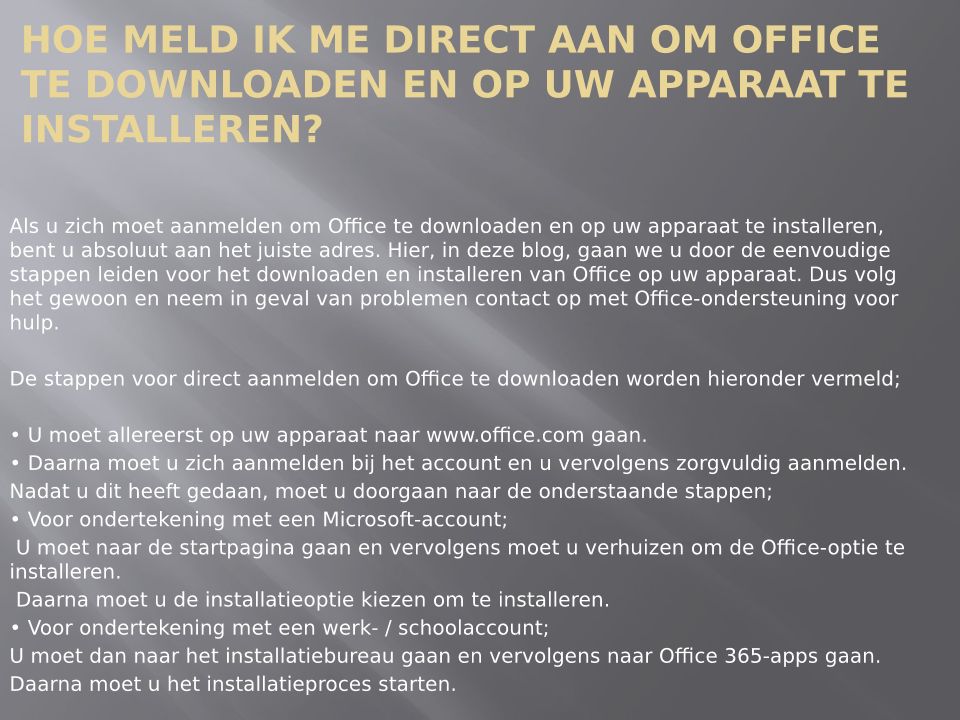 HOE MELD IK ME DIRECT AAN OM OFFICE TE DOWNLOADEN EN OP UW APPARAAT TE INSTALLEREN?

Als u zich moet aanmelden om Office te downloaden en op uw apparaat te installeren, bent u absoluut aan het juiste adres. Hier, in deze blog, gaan we u door de eenvoudige stappen leiden voor het downloaden en installeren van Office op uw apparaat. Dus volg het gewoon en neem in geval van problemen contact op met Office-ondersteuning voor hulp.

De stappen voor direct aanmelden om Office te downloaden worden hieronder vermeld;

• U moet allereerst op uw apparaat naar www.office.com gaan.
• Daarna moet u zich aanmelden bij het account en u vervolgens zorgvuldig aanmelden.
Nadat u dit heeft gedaan, moet u doorgaan naar de onderstaande stappen;
• Voor ondertekening met een Microsoft-account;
U moet naar de startpagina gaan en vervolgens moet u verhuizen om de Office-optie te installeren.
Daarna moet u de installatieoptie kiezen om te installeren.
• Voor ondertekening met een werk- / schoolaccount;
U moet dan naar het installatiebureau gaan en vervolgens naar Office 365-apps gaan.
Daarna moet u het installatieproces starten.